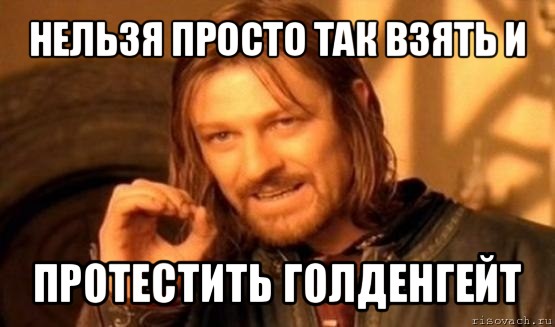 НЕЛЬЗЯ ПРОСТО ТАК ВЗЯТЬ И

ПРОТЕСТИТЬ ГОЛДЕНГЕЙТ

risovach.ru